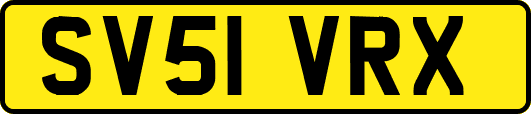 SV51 VRX